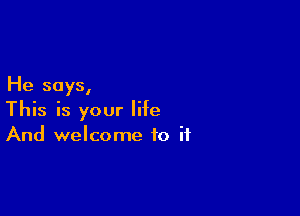 He says,
This is your life
And welcome to it